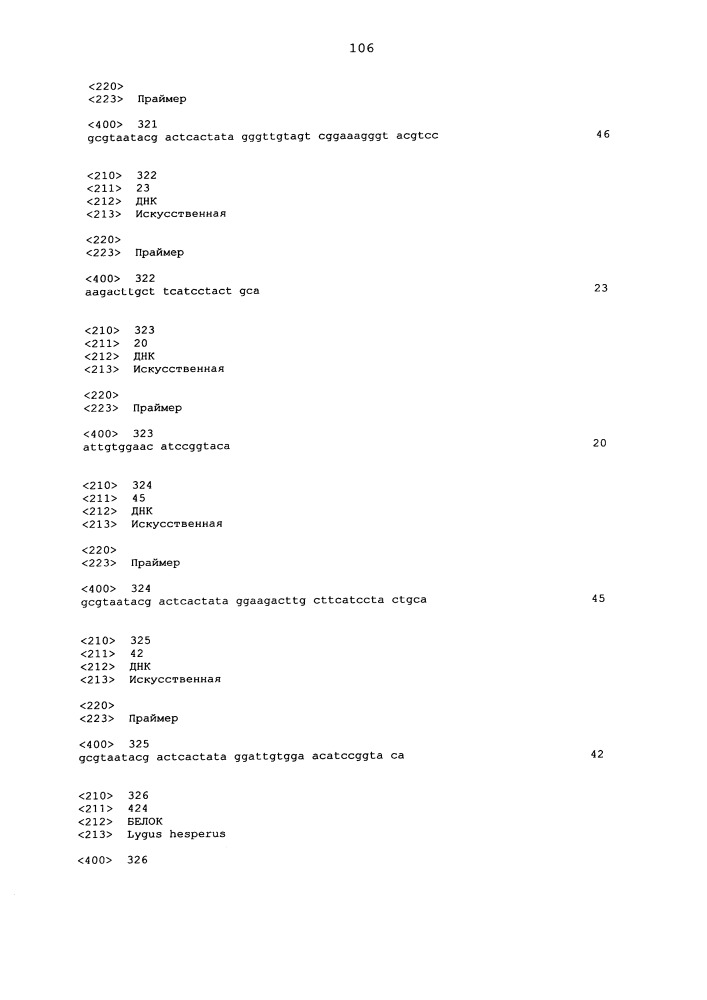 106

<220>
<223> Праймер

<400> 321
gcgtaatacg actcactata gggttgtagt cggaaagggt acgtcc 46

<210> 322
<211> 23
<212> ДНК
<213> Искусственная

<220>
<223> Праймер

<400> 322
aagacttgct tcatcctact gca 23

<210> 323
<211> 20
<212> ДНК
<213> Искусственная

<220>
<223> Праймер

<400> 323
attgtggaac atccggtaca 20

<210> 324
<211> 45
<212> ДНК
<213> Искусственная

<220>
<223> Праймер

<400> 324
gcgtaatacg actcactata ggaagacttg cttcatccta ctgca 45

<210> 325
<211> 42
<212> ДНК
<213> Искусственная

<220>
<223> Праймер

<400> 325
gcgtaatacg actcactata ggattgtgga acatccggta ca 42

<210> 326
<211> 424
<212> БЕЛОК
<213> Lygus hesperus

<400> 326